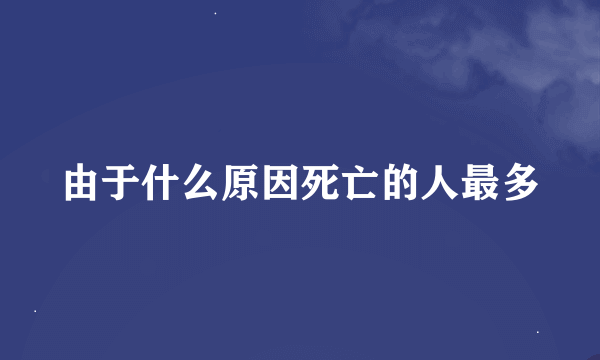 由于什么原因死亡的人最多